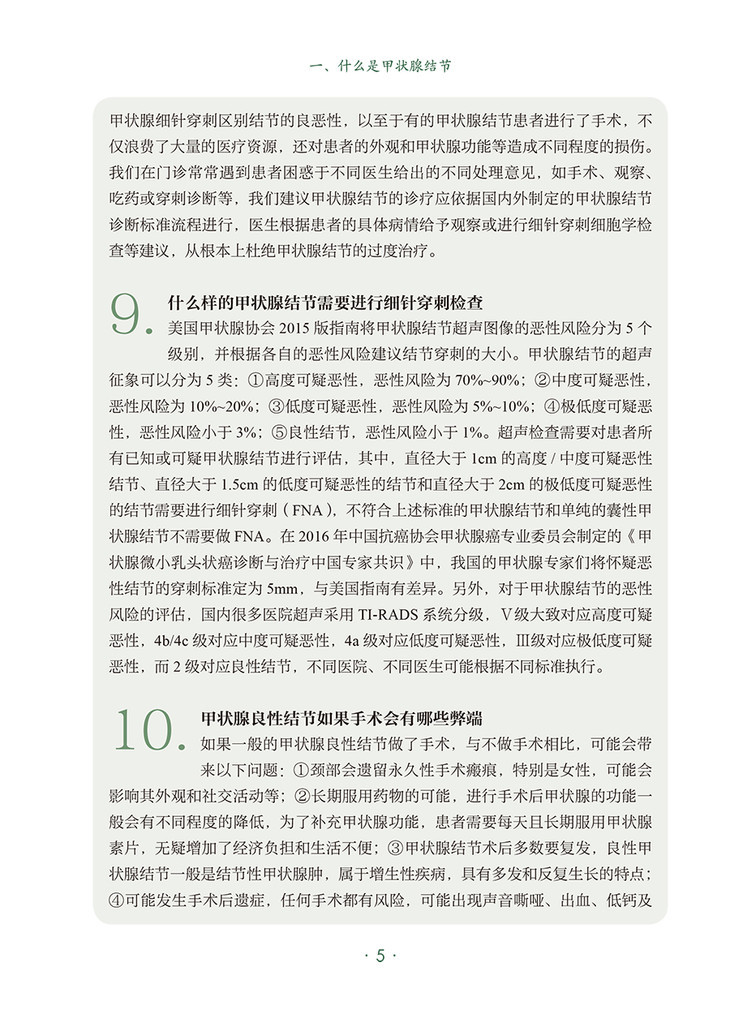 一、什么是甲状腺结节

甲状腺细针穿刺区别结节的良恶性，以至于有的甲状腺结节患者进行了手术，不仅浪费了大量的医疗资源，还对患者的外观和甲状腺功能等造成不同程度的损伤。我们在门诊常常遇到患者困惑于不同医生给出的不同处理意见，如手术、观察、吃药或穿刺诊断等，我们建议甲状腺结节的诊疗应依据国内外制定的甲状腺结节诊断标准流程进行，医生根据患者的具体病情给予观察或进行细针穿刺细胞学检查等建议，从根本上杜绝甲状腺结节的过度治疗。

9. 什么样的甲状腺结节需要进行细针穿刺检查

美国甲状腺协会 2015 版指南将甲状腺结节超声图像的恶性风险分为 5 个级别，并根据各自的恶性风险建议结节穿刺的大小。甲状腺结节的超声征象可以分为 5 类：①高度可疑恶性，恶性风险为 70%~90%；②中度可疑恶性，恶性风险为 10%~20%；③低度可疑恶性，恶性风险为 5%~10%；④极低度可疑恶性，恶性风险小于 3%；⑤良性结节，恶性风险小于 1%。超声检查需要对患者所有已知或可疑甲状腺结节进行评估，其中，直径大于 1cm 的高度 / 中度可疑恶性结节、直径大于 1.5cm 的低度可疑恶性的结节和直径大于 2cm 的极低度可疑恶性的结节需要进行细针穿刺（FNA），不符合上述标准的甲状腺结节和单纯的囊性甲状腺结节不需要做 FNA。在 2016 年中国抗癌协会甲状腺癌专业委员会制定的《甲状腺微小乳头状癌诊断与治疗中国专家共识》中，我国的甲状腺专家们将怀疑恶性结节的穿刺标准定为 5mm，与美国指南有差异。另外，对于甲状腺结节的恶性风险的评估，国内很多医院超声采用 TI-RADS 系统分级，V级大致对应高度可疑恶性，4b/4c 级对应中度可疑恶性，4a 级对应低度可疑恶性，III级对应极低度可疑恶性，而 2 级对应良性结节，不同医院、不同医生可能根据不同标准执行。

10. 甲状腺良性结节如果手术会有哪些弊端

如果一般的甲状腺良性结节做了手术，与不做手术相比，可能会带来以下问题：①颈部会遗留永久性手术瘢痕，特别是女性，可能会影响其外观和社交活动等；②长期服用药物的可能，进行手术后甲状腺的功能一般会有不同程度的降低，为了补充甲状腺功能，患者需要每天且长期服用甲状腺素片，无疑增加了经济负担和生活不便；③甲状腺结节术后多数要复发，良性甲状腺结节一般是结节性甲状腺肿，属于增生性疾病，具有多发和反复生长的特点；④可能发生手术后遗症，任何手术都有风险，可能出现声音嘶哑、出血、低钙及

· 5 ·